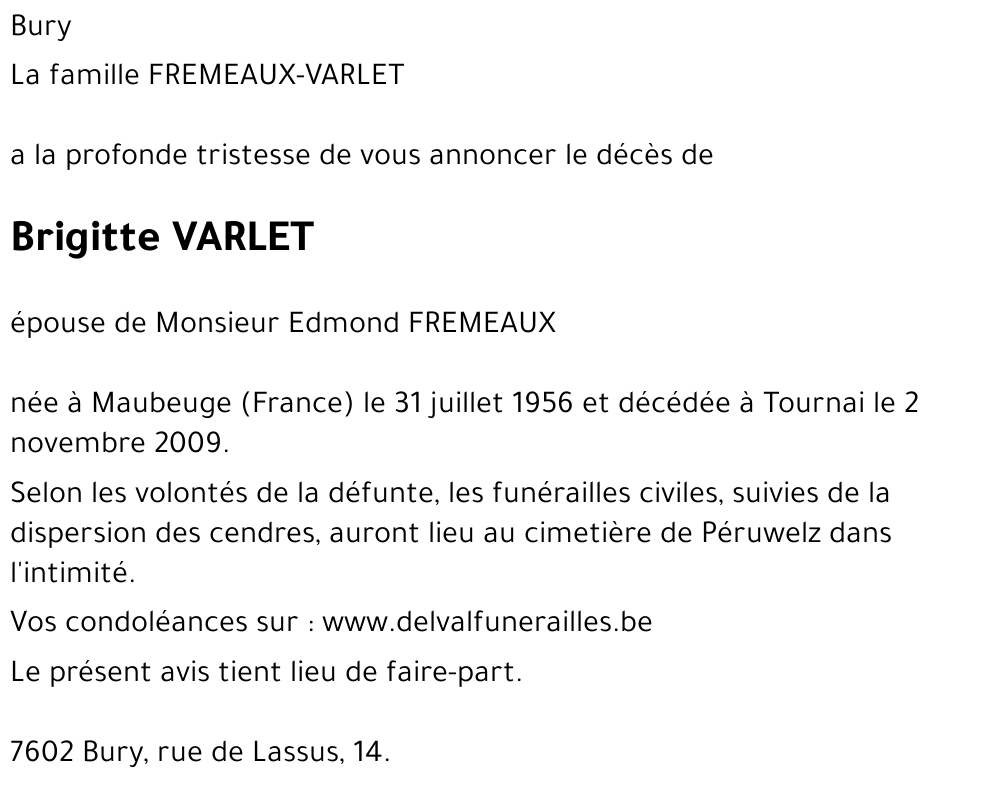 Bury

La famille FREMEAUX-VARLET

a la profonde tristesse de vous annoncer le décès de

Brigitte VARLET

épouse de Monsieur Edmond FREMEAUX

née à Maubeuge (France) le 31 juillet 1956 et décédée à Tournai le 2 novembre 2009.

Selon les volontés de la défunte, les funérailles civiles, suivies de la dispersion des cendres, auront lieu au cimetière de Péruwelz dans l'intimité.

Vos condoléances sur : www.delvalfunerailles.be

Le présent avis tient lieu de faire-part.

7602 Bury, rue de Lassus, 14.